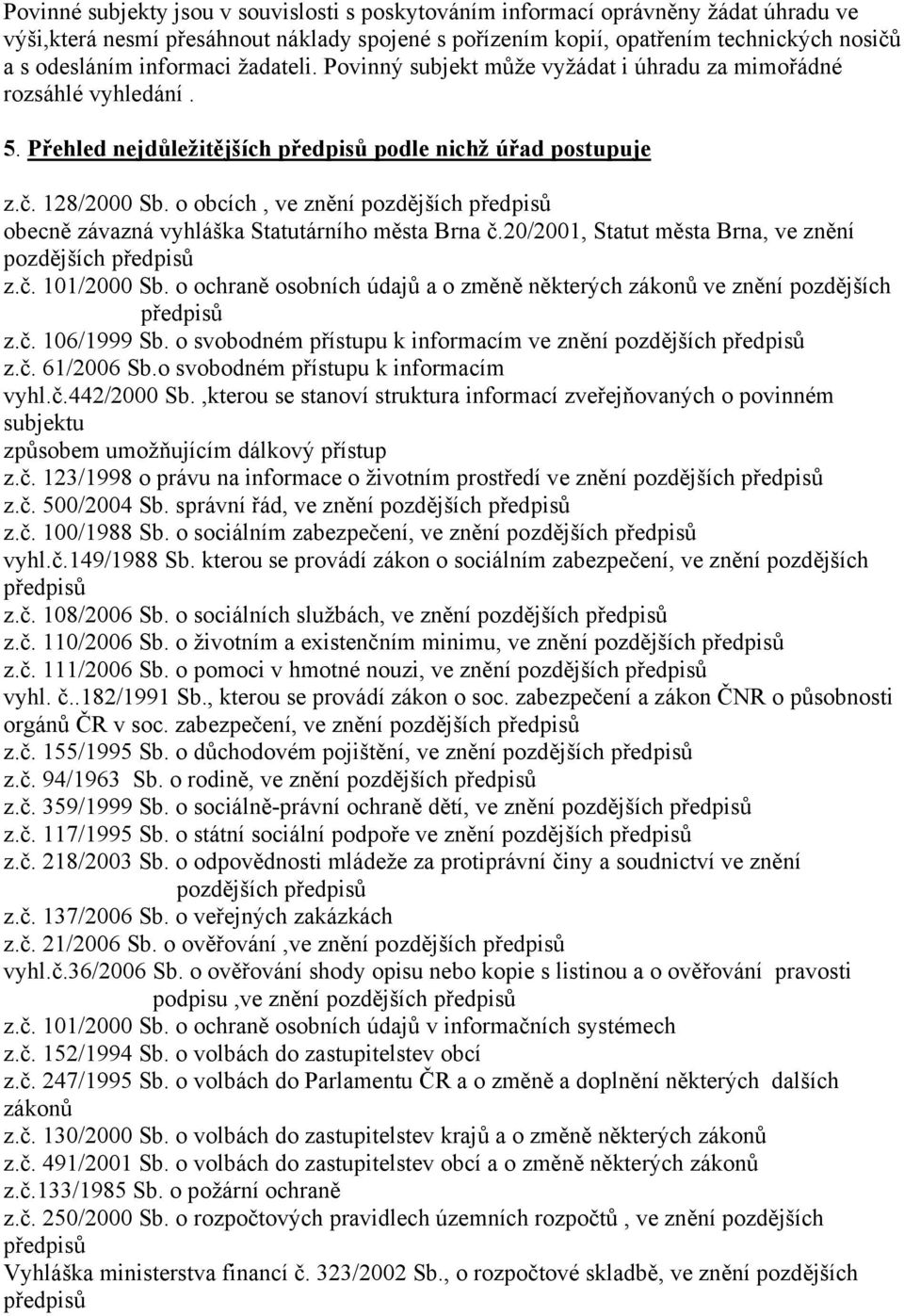 Povinné subjekty jsou v souvislosti s poskytováním informací oprávněny žádat úhradu ve výši,která nesmí přesáhnout náklady spojené s pořízením kopií, opatřením technických nosičů a s odesláním informaci žadateli. Povinný subjekt může vyžádat i úhradu za mimořádné rozsáhlé vyhledání .

5. Přehled nejdůležitějších předpisů podle nichž úřad postupuje

z.č. 128/2000 Sb. o obcích , ve znění pozdějších předpisů
obecně závazná vyhláška Statutárního města Brna č.20/2001, Statut města Brna, ve znění pozdějších předpisů
z.č. 101/2000 Sb. o ochraně osobních údajů a o změně některých zákonů ve znění pozdějších předpisů
z.č. 106/1999 Sb. o svobodném přístupu k informacím ve znění pozdějších předpisů
z.č. 61/2006 Sb.o svobodném přístupu k informacím
vyhl.č.442/2000 Sb. ,kterou se stanoví struktura informací zveřejňovaných o povinném subjektu
způsobem umožňujícím dálkový přístup
z.č. 123/1998 o právu na informace o životním prostředí ve znění pozdějších předpisů
z.č. 500/2004 Sb. správní řád, ve znění pozdějších předpisů
z.č. 100/1988 Sb. o sociálním zabezpečení, ve znění pozdějších předpisů
vyhl.č.149/1988 Sb. kterou se provádí zákon o sociálním zabezpečení, ve znění pozdějších předpisů
z.č. 108/2006 Sb. o sociálních službách, ve znění pozdějších předpisů
z.č. 110/2006 Sb. o životním a existenčním minimu, ve znění pozdějších předpisů
z.č. 111/2006 Sb. o pomoci v hmotné nouzi, ve znění pozdějších předpisů
vyhl. č..182/1991 Sb., kterou se provádí zákon o soc. zabezpečení a zákon ČNR o působnosti orgánů ČR v soc. zabezpečení, ve znění pozdějších předpisů
z.č. 155/1995 Sb. o důchodovém pojištění, ve znění pozdějších předpisů
z.č. 94/1963 Sb. o rodině, ve znění pozdějších předpisů
z.č. 359/1999 Sb. o sociálně-právní ochraně dětí, ve znění pozdějších předpisů
z.č. 117/1995 Sb. o státní sociální podpoře ve znění pozdějších předpisů
z.č. 218/2003 Sb. o odpovědnosti mládeže za protiprávní činy a soudnictví ve znění pozdějších předpisů
z.č. 137/2006 Sb. o veřejných zakázkách
z.č. 21/2006 Sb. o ověřování ,ve znění pozdějších předpisů
vyhl.č.36/2006 Sb. o ověřování shody opisu nebo kopie s listinou a o ověřování pravosti podpisu ,ve znění pozdějších předpisů
z.č. 101/2000 Sb. o ochraně osobních údajů v informačních systémech
z.č. 152/1994 Sb. o volbách do zastupitelstev obcí
z.č. 247/1995 Sb. o volbách do Parlamentu ČR a o změně a doplnění některých dalších zákonů
z.č. 130/2000 Sb. o volbách do zastupitelstev krajů a o změně některých zákonů
z.č. 491/2001 Sb. o volbách do zastupitelstev obcí a o změně některých zákonů
z.č.133/1985 Sb. o požární ochraně
z.č. 250/2000 Sb. o rozpočtových pravidlech územních rozpočtů , ve znění pozdějších předpisů
Vyhláška ministerstva financí č. 323/2002 Sb., o rozpočtové skladbě, ve znění pozdějších předpisů